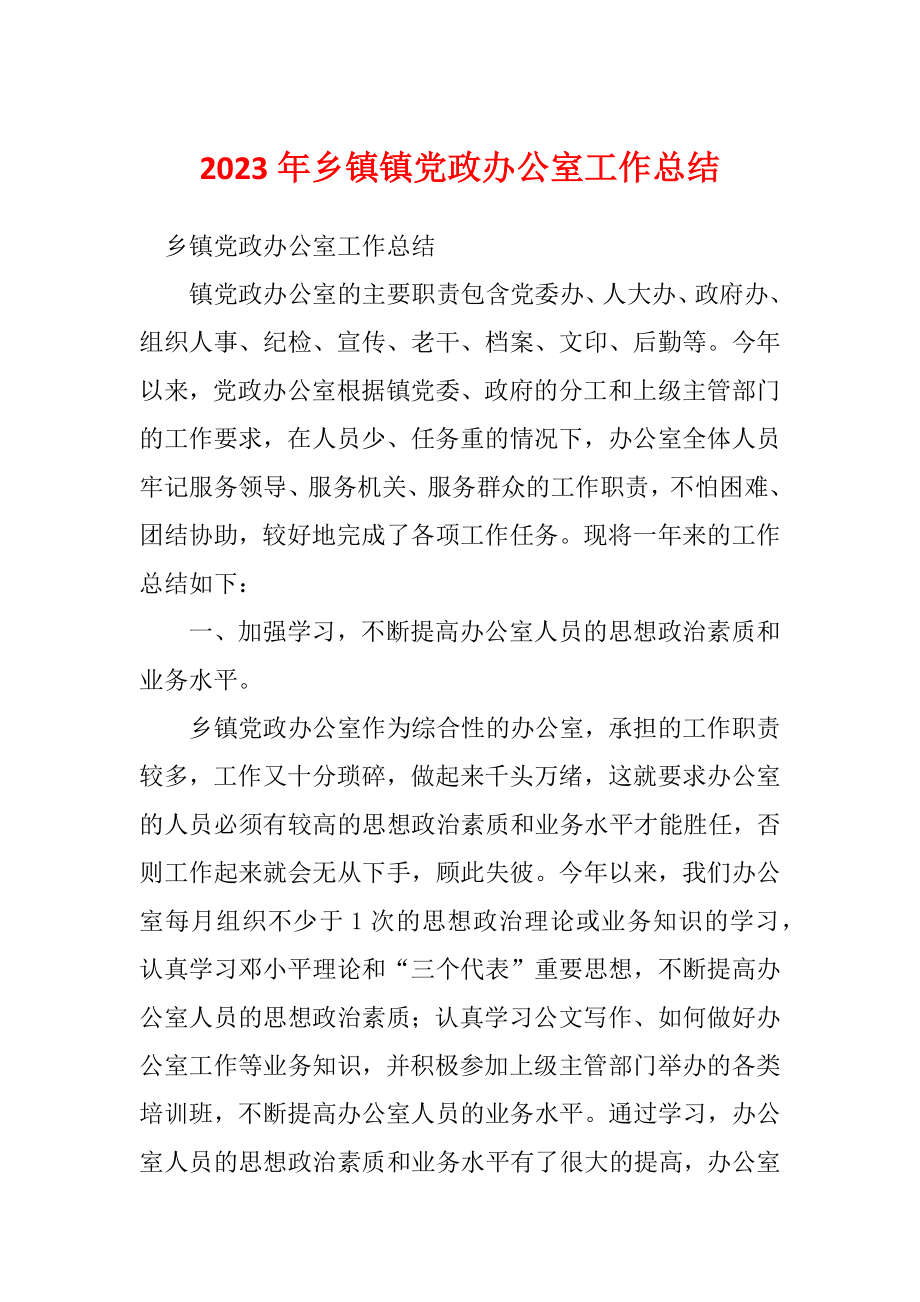 2023 年乡镇镇党政办公室工作总结

乡镇党政办公室工作总结

镇党政办公室的主要职责包含党委办、人大办、政府办、组织人事、纪检、宣传、老干、档案、文印、后勤等。今年以来，党政办公室根据镇党委、政府的分工和上级主管部门的工作要求，在人员少、任务重的情况下，办公室全体人员牢记服务领导、服务机关、服务群众的工作职责，不怕困难、团结协助，较好地完成了各项工作任务。现将一年来的工作总结如下：

一、加强学习，不断提高办公室人员的思想政治素质和业务水平。

乡镇党政办公室作为综合性的办公室，承担的工作职责较多，工作又十分琐碎，做起来千头万绪，这就要求办公室的人员必须有较高的思想政治素质和业务水平才能胜任，否则工作起来就会无从下手，顾此失彼。今年以来，我们办公室每月组织不少于 1 次的思想政治理论或业务知识的学习，认真学习邓小平理论和“三个代表”重要思想，不断提高办公室人员的思想政治素质；认真学习公文写作、如何做好办公室工作等业务知识，并积极参加上级主管部门举办的各类培训班，不断提高办公室人员的业务水平。通过学习，办公室人员的思想政治素质和业务水平有了很大的提高，办公室